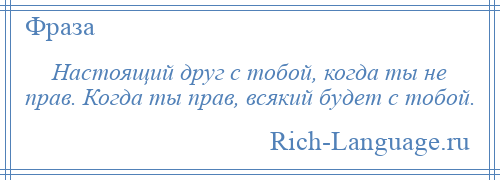 Фраза

Настоящий друг с тобой, когда ты не прав. Когда ты прав, всякий будет с тобой.

Rich-Language.ru